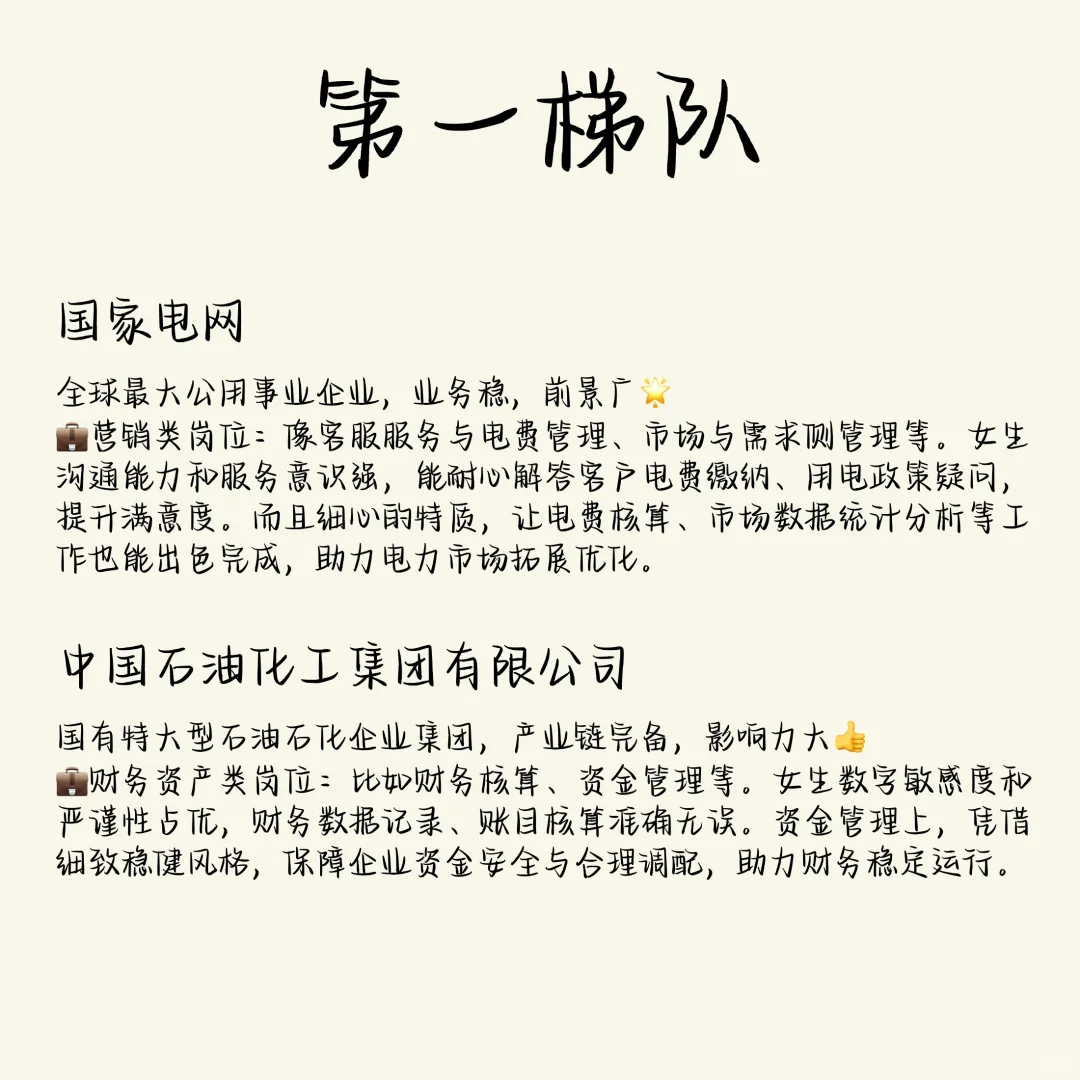 第一梯队

国家电网

全球最大公用事业企业，业务稳，前景广🌟
💼营销类岗位：像客服服务与电费管理、市场与需求侧管理等。女生沟通能力和服务意识强，能耐心解答客户电费缴纳、用电政策疑问，提升满意度。而且细心的特质，让电费核算、市场数据统计分析等工作也能出色完成，助力电力市场拓展优化。

中国石油化工集团有限公司

国有特大型石油石化企业集团，产业链完备，影响力大👍
💼财务资产类岗位：比如财务核算、资金管理等。女生数字敏感度和严谨性占优，财务数据记录、账目核算准确无误。资金管理上，凭借细致稳健风格，保障企业资金安全与合理调配，助力财务稳定运行。